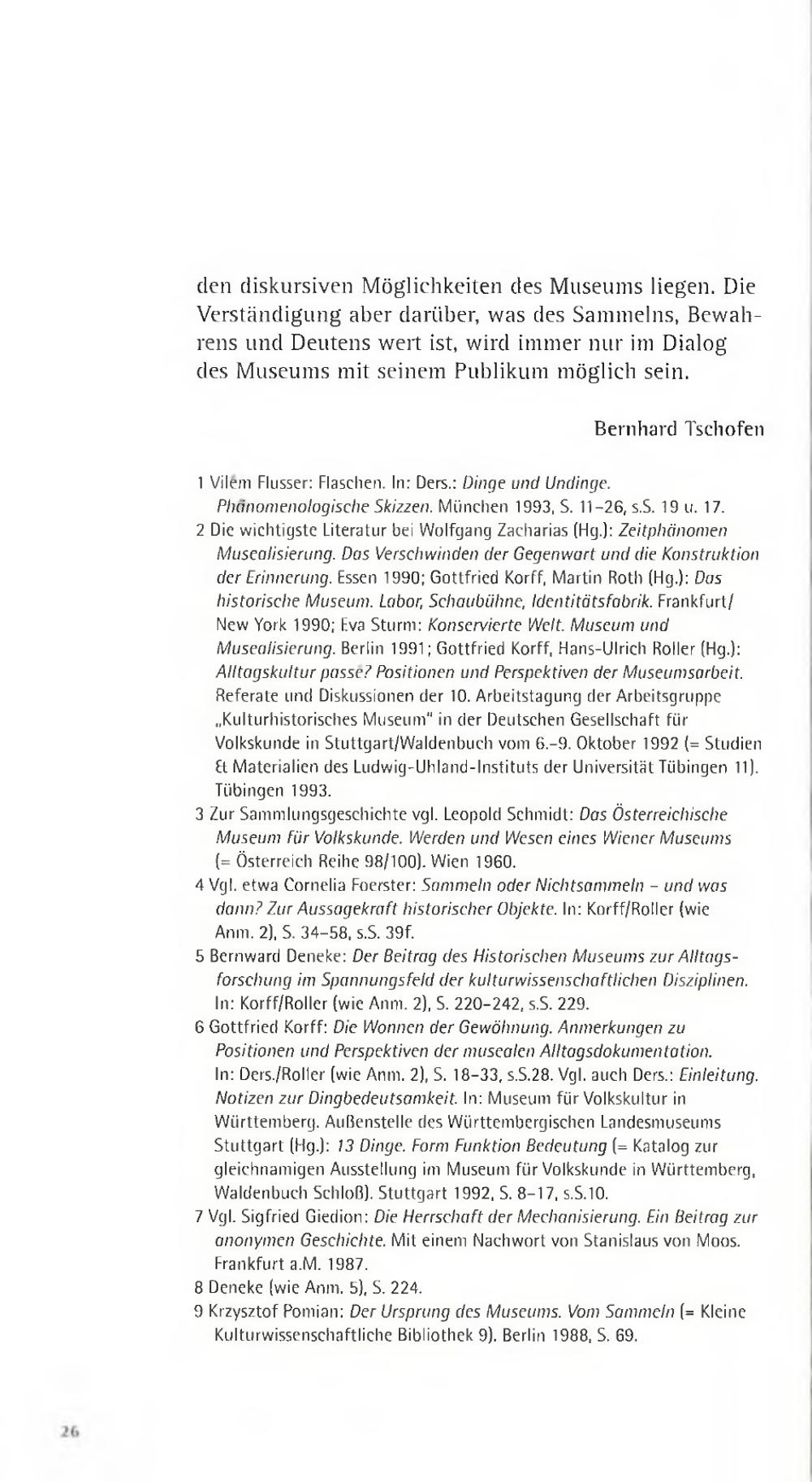 den diskursiven Möglichkeiten des Museums liegen. Die Verständigung aber darüber, was des Sammelns, Bewahrens und Deutens wert ist, wird immer nur im Dialog des Museums mit seinem Publikum möglich sein.

Bernhard Tschofen

1 Vilém Flusser: Flaschen. In: Ders.: Dinge und Undinge. Phänomenologische Skizzen. München 1993, S. 11–26, s.S. 19 u. 17.
2 Die wichtigste Literatur bei Wolfgang Zacharias (Hg.): Zeitphänomen Musealisierung. Das Verschwinden der Gegenwart und die Konstruktion der Erinnerung. Essen 1990; Gottfried Korff, Martin Roth (Hg.): Das historische Museum. Labor, Schaubühne, Identitätsfabrik. Frankfurt/New York 1990; Eva Sturm: Konservierte Welt. Museum und Musealisierung. Berlin 1991; Gottfried Korff, Hans-Ulrich Roller (Hg.): Alltagskultur passé? Positionen und Perspektiven der Museumsarbeit. Referate und Diskussionen der 10. Arbeitstagung der Arbeitsgruppe „Kulturhistorisches Museum" in der Deutschen Gesellschaft für Volkskunde in Stuttgart/Waldenbuch vom 6.–9. Oktober 1992 (= Studien & Materialien des Ludwig-Uhland-Instituts der Universität Tübingen 11). Tübingen 1993.
3 Zur Sammlungsgeschichte vgl. Leopold Schmidt: Das Österreichische Museum für Volkskunde. Werden und Wesen eines Wiener Museums (= Österreich Reihe 98/100). Wien 1960.
4 Vgl. etwa Cornelia Foerster: Sammeln oder Nichtsammeln – und was dann? Zur Aussagekraft historischer Objekte. In: Korff/Roller (wie Anm. 2), S. 34–58, s.S. 39f.
5 Bernward Deneke: Der Beitrag des Historischen Museums zur Alltagsforschung im Spannungsfeld der kulturwissenschaftlichen Disziplinen. In: Korff/Roller (wie Anm. 2), S. 220–242, s.S. 229.
6 Gottfried Korff: Die Wonnen der Gewöhnung. Anmerkungen zu Positionen und Perspektiven der musealen Alltagsdokumentation. In: Ders./Roller (wie Anm. 2), S. 18–33, s.S.28. Vgl. auch Ders.: Einleitung. Notizen zur Dingbedeutsamkeit. In: Museum für Volkskultur in Württemberg. Außenstelle des Württembergischen Landesmuseums Stuttgart (Hg.): 13 Dinge. Form Funktion Bedeutung (= Katalog zur gleichnamigen Ausstellung im Museum für Volkskunde in Württemberg, Waldenbuch Schloß). Stuttgart 1992, S. 8–17, s.S.10.
7 Vgl. Sigfried Giedion: Die Herrschaft der Mechanisierung. Ein Beitrag zur anonymen Geschichte. Mit einem Nachwort von Stanislaus von Moos. Frankfurt a.M. 1987.
8 Deneke (wie Anm. 5), S. 224.
9 Krzysztof Pomian: Der Ursprung des Museums. Vom Sammeln (= Kleine Kulturwissenschaftliche Bibliothek 9). Berlin 1988, S. 69.

26